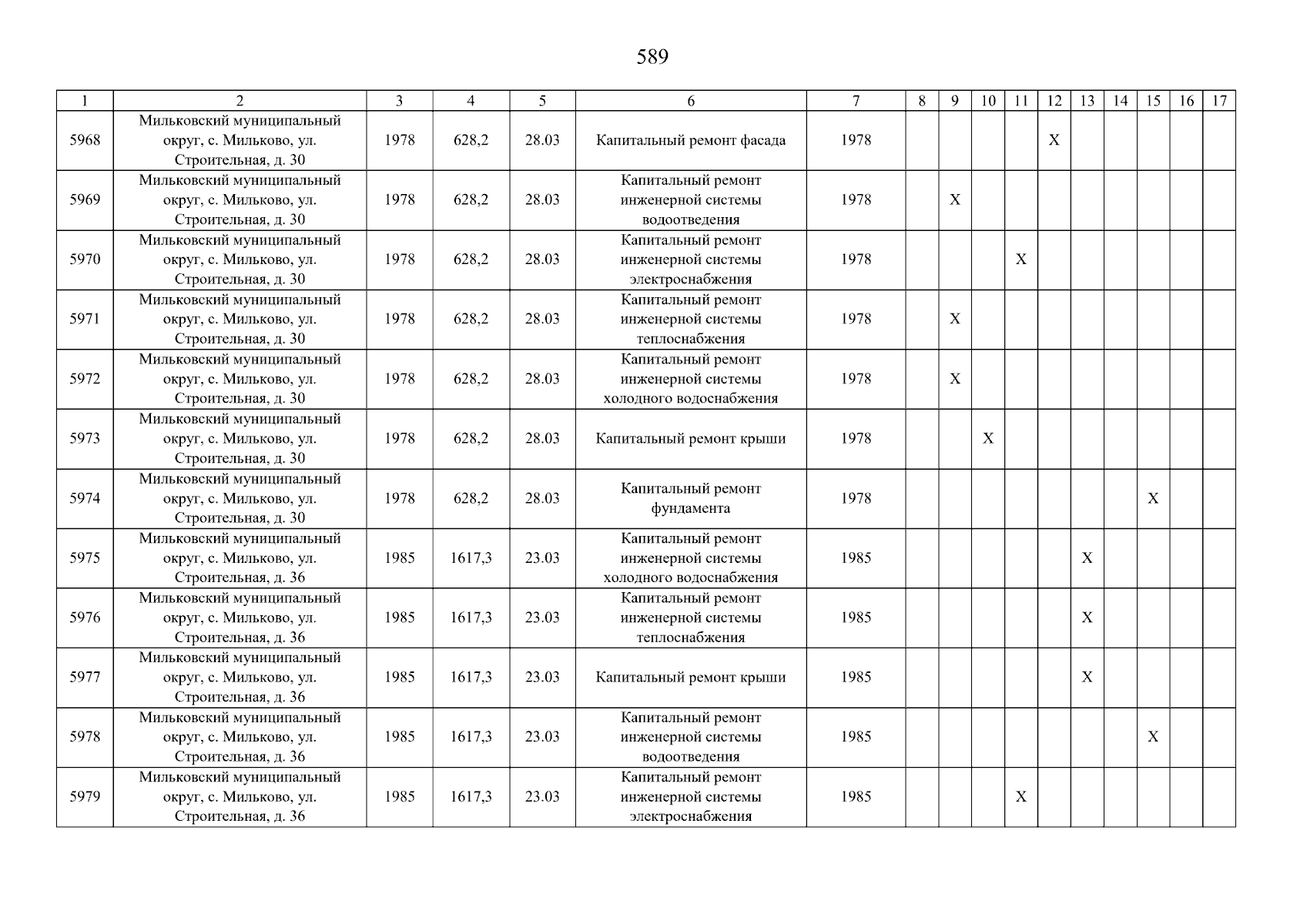 589

| 1 | 2 | 3 | 4 | 5 | 6 | 7 | 8 | 9 | 10 | 11 | 12 | 13 | 14 | 15 | 16 | 17 |
|---|---|---|---|---|---|---|---|---|---|---|---|---|---|---|---|---|
| 5968 | Мильковский муниципальный округ, с. Мильково, ул. Строительная, д. 30 | 1978 | 628,2 | 28.03 | Капитальный ремонт фасада | 1978 | | | | | X | | | | | |
| 5969 | Мильковский муниципальный округ, с. Мильково, ул. Строительная, д. 30 | 1978 | 628,2 | 28.03 | Капитальный ремонт инженерной системы водоотведения | 1978 | | X | | | | | | | | |
| 5970 | Мильковский муниципальный округ, с. Мильково, ул. Строительная, д. 30 | 1978 | 628,2 | 28.03 | Капитальный ремонт инженерной системы электроснабжения | 1978 | | | | X | | | | | | |
| 5971 | Мильковский муниципальный округ, с. Мильково, ул. Строительная, д. 30 | 1978 | 628,2 | 28.03 | Капитальный ремонт инженерной системы теплоснабжения | 1978 | | X | | | | | | | | |
| 5972 | Мильковский муниципальный округ, с. Мильково, ул. Строительная, д. 30 | 1978 | 628,2 | 28.03 | Капитальный ремонт инженерной системы холодного водоснабжения | 1978 | | X | | | | | | | | |
| 5973 | Мильковский муниципальный округ, с. Мильково, ул. Строительная, д. 30 | 1978 | 628,2 | 28.03 | Капитальный ремонт крыши | 1978 | | | X | | | | | | | |
| 5974 | Мильковский муниципальный округ, с. Мильково, ул. Строительная, д. 30 | 1978 | 628,2 | 28.03 | Капитальный ремонт фундамента | 1978 | | | | | | | | X | | |
| 5975 | Мильковский муниципальный округ, с. Мильково, ул. Строительная, д. 36 | 1985 | 1617,3 | 23.03 | Капитальный ремонт инженерной системы холодного водоснабжения | 1985 | | | | | | X | | | | |
| 5976 | Мильковский муниципальный округ, с. Мильково, ул. Строительная, д. 36 | 1985 | 1617,3 | 23.03 | Капитальный ремонт инженерной системы теплоснабжения | 1985 | | | | | | X | | | | |
| 5977 | Мильковский муниципальный округ, с. Мильково, ул. Строительная, д. 36 | 1985 | 1617,3 | 23.03 | Капитальный ремонт крыши | 1985 | | | | | | X | | | | |
| 5978 | Мильковский муниципальный округ, с. Мильково, ул. Строительная, д. 36 | 1985 | 1617,3 | 23.03 | Капитальный ремонт инженерной системы водоотведения | 1985 | | | | | | | | X | | |
| 5979 | Мильковский муниципальный округ, с. Мильково, ул. Строительная, д. 36 | 1985 | 1617,3 | 23.03 | Капитальный ремонт инженерной системы электроснабжения | 1985 | | | | X | | | | | | |